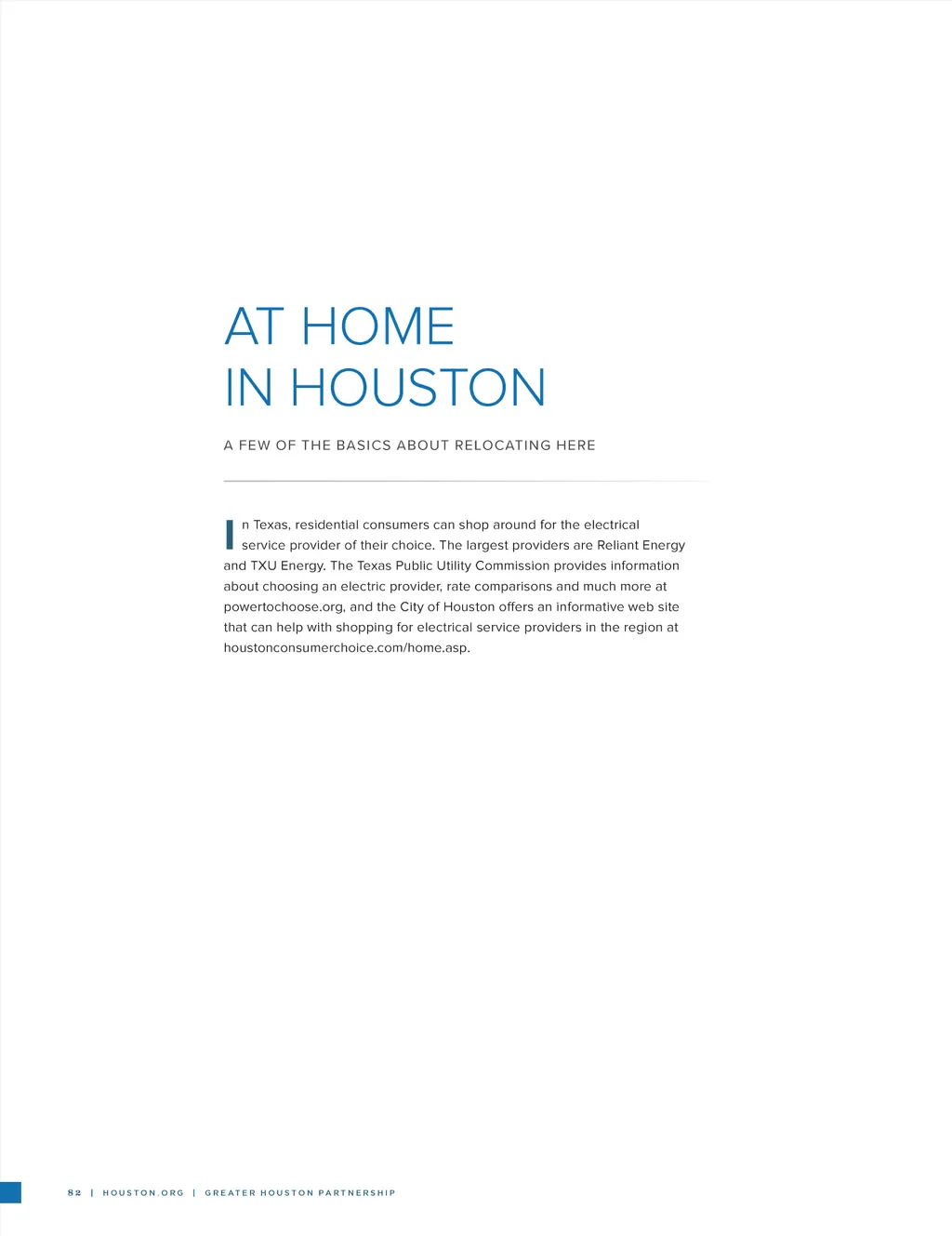 AT HOME
IN HOUSTON

A FEW OF THE BASICS ABOUT RELOCATING HERE

In Texas, residential consumers can shop around for the electrical service provider of their choice. The largest providers are Reliant Energy and TXU Energy. The Texas Public Utility Commission provides information about choosing an electric provider, rate comparisons and much more at powertochoose.org, and the City of Houston offers an informative web site that can help with shopping for electrical service providers in the region at houstonconsumerchoice.com/home.asp.

82 | HOUSTON.ORG | GREATER HOUSTON PARTNERSHIP